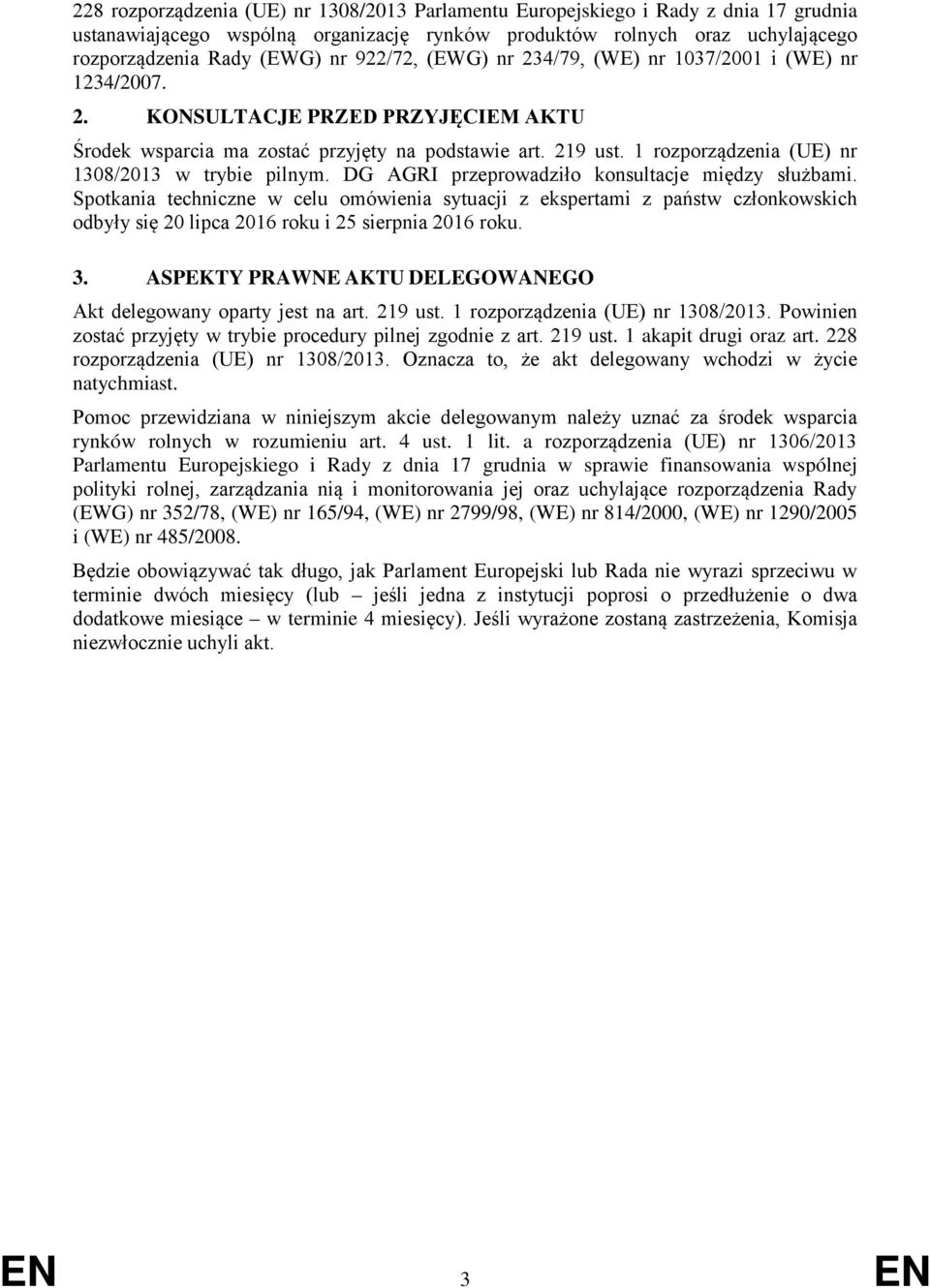 228 rozporządzenia (UE) nr 1308/2013 Parlamentu Europejskiego i Rady z dnia 17 grudnia ustanawiającego wspólną organizację rynków produktów rolnych oraz uchylającego rozporządzenia Rady (EWG) nr 922/72, (EWG) nr 234/79, (WE) nr 1037/2001 i (WE) nr 1234/2007.

2. KONSULTACJE PRZED PRZYJĘCIEM AKTU

Środek wsparcia ma zostać przyjęty na podstawie art. 219 ust. 1 rozporządzenia (UE) nr 1308/2013 w trybie pilnym. DG AGRI przeprowadziło konsultacje między służbami. Spotkania techniczne w celu omówienia sytuacji z ekspertami z państw członkowskich odbyły się 20 lipca 2016 roku i 25 sierpnia 2016 roku.

3. ASPEKTY PRAWNE AKTU DELEGOWANEGO

Akt delegowany oparty jest na art. 219 ust. 1 rozporządzenia (UE) nr 1308/2013. Powinien zostać przyjęty w trybie procedury pilnej zgodnie z art. 219 ust. 1 akapit drugi oraz art. 228 rozporządzenia (UE) nr 1308/2013. Oznacza to, że akt delegowany wchodzi w życie natychmiast.

Pomoc przewidziana w niniejszym akcie delegowanym należy uznać za środek wsparcia rynków rolnych w rozumieniu art. 4 ust. 1 lit. a rozporządzenia (UE) nr 1306/2013 Parlamentu Europejskiego i Rady z dnia 17 grudnia w sprawie finansowania wspólnej polityki rolnej, zarządzania nią i monitorowania jej oraz uchylające rozporządzenia Rady (EWG) nr 352/78, (WE) nr 165/94, (WE) nr 2799/98, (WE) nr 814/2000, (WE) nr 1290/2005 i (WE) nr 485/2008.

Będzie obowiązywać tak długo, jak Parlament Europejski lub Rada nie wyrazi sprzeciwu w terminie dwóch miesięcy (lub – jeśli jedna z instytucji poprosi o przedłużenie o dwa dodatkowe miesiące – w terminie 4 miesięcy). Jeśli wyrażone zostaną zastrzeżenia, Komisja niezwłocznie uchyli akt.

EN 3 EN